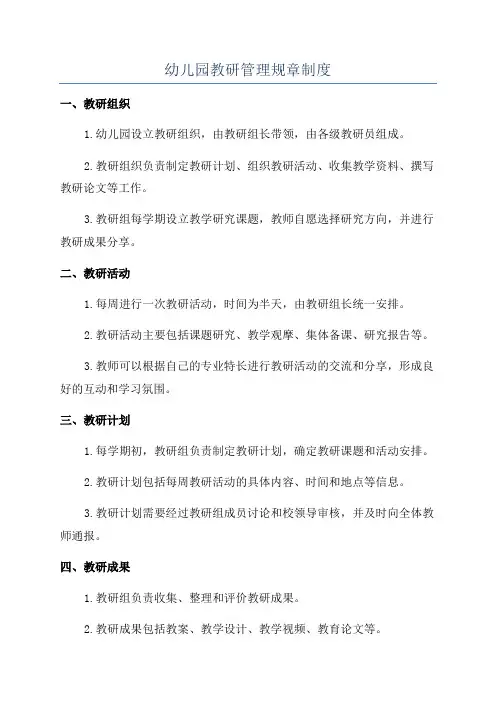 幼儿园教研管理规章制度

一、教研组织

1.幼儿园设立教研组织，由教研组长带领，由各级教研员组成。

2.教研组织负责制定教研计划、组织教研活动、收集教学资料、撰写教研论文等工作。

3.教研组每学期设立教学研究课题，教师自愿选择研究方向，并进行教研成果分享。

二、教研活动

1.每周进行一次教研活动，时间为半天，由教研组长统一安排。

2.教研活动主要包括课题研究、教学观摩、集体备课、研究报告等。

3.教师可以根据自己的专业特长进行教研活动的交流和分享，形成良好的互动和学习氛围。

三、教研计划

1.每学期初，教研组负责制定教研计划，确定教研课题和活动安排。

2.教研计划包括每周教研活动的具体内容、时间和地点等信息。

3.教研计划需要经过教研组成员讨论和校领导审核，并及时向全体教师通报。

四、教研成果

1.教研组负责收集、整理和评价教研成果。

2.教研成果包括教案、教学设计、教学视频、教育论文等。